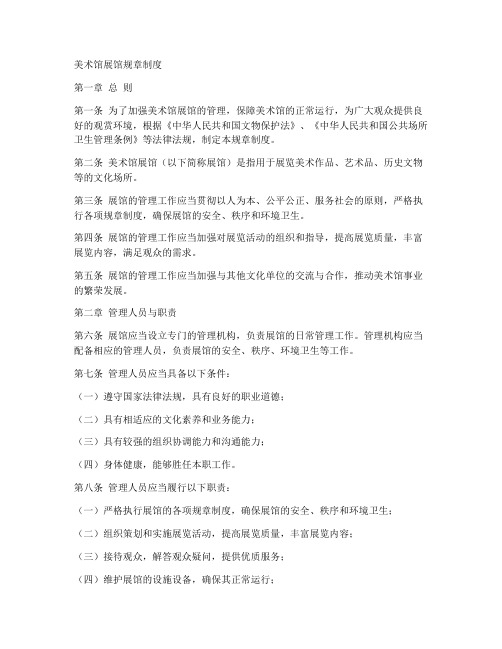 美术馆展馆规章制度

第一章 总 则

第一条 为了加强美术馆展馆的管理，保障美术馆的正常运行，为广大观众提供良好的观赏环境，根据《中华人民共和国文物保护法》、《中华人民共和国公共场所卫生管理条例》等法律法规，制定本规章制度。

第二条 美术馆展馆（以下简称展馆）是指用于展览美术作品、艺术品、历史文物等的文化场所。

第三条 展馆的管理工作应当贯彻以人为本、公平公正、服务社会的原则，严格执行各项规章制度，确保展馆的安全、秩序和环境卫生。

第四条 展馆的管理工作应当加强对展览活动的组织和指导，提高展览质量，丰富展览内容，满足观众的需求。

第五条 展馆的管理工作应当加强与其他文化单位的交流与合作，推动美术馆事业的繁荣发展。

第二章 管理人员与职责

第六条 展馆应当设立专门的管理机构，负责展馆的日常管理工作。管理机构应当配备相应的管理人员，负责展馆的安全、秩序、环境卫生等工作。

第七条 管理人员应当具备以下条件：

（一）遵守国家法律法规，具有良好的职业道德；

（二）具有相适应的文化素养和业务能力；

（三）具有较强的组织协调能力和沟通能力；

（四）身体健康，能够胜任本职工作。

第八条 管理人员应当履行以下职责：

（一）严格执行展馆的各项规章制度，确保展馆的安全、秩序和环境卫生；

（二）组织策划和实施展览活动，提高展览质量，丰富展览内容；

（三）接待观众，解答观众疑问，提供优质服务；

（四）维护展馆的设施设备，确保其正常运行；